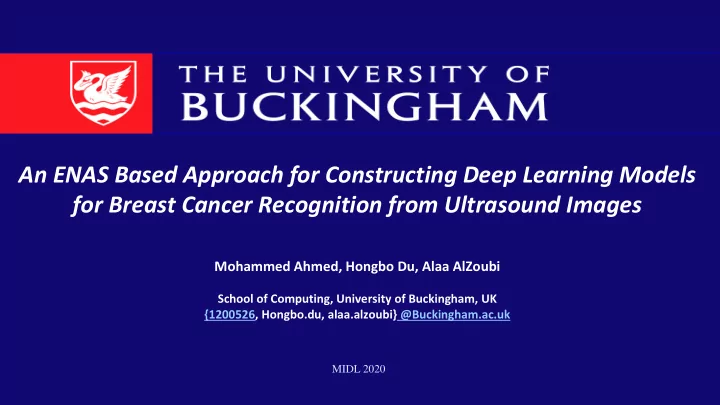 THE UNIVERSITY OF BUCKINGHAM

An ENAS Based Approach for Constructing Deep Learning Models for Breast Cancer Recognition from Ultrasound Images

Mohammed Ahmed, Hongbo Du, Alaa AlZoubi

School of Computing, University of Buckingham, UK
{1200526, Hongbo.du, alaa.alzoubi} @Buckingham.ac.uk

MIDL 2020